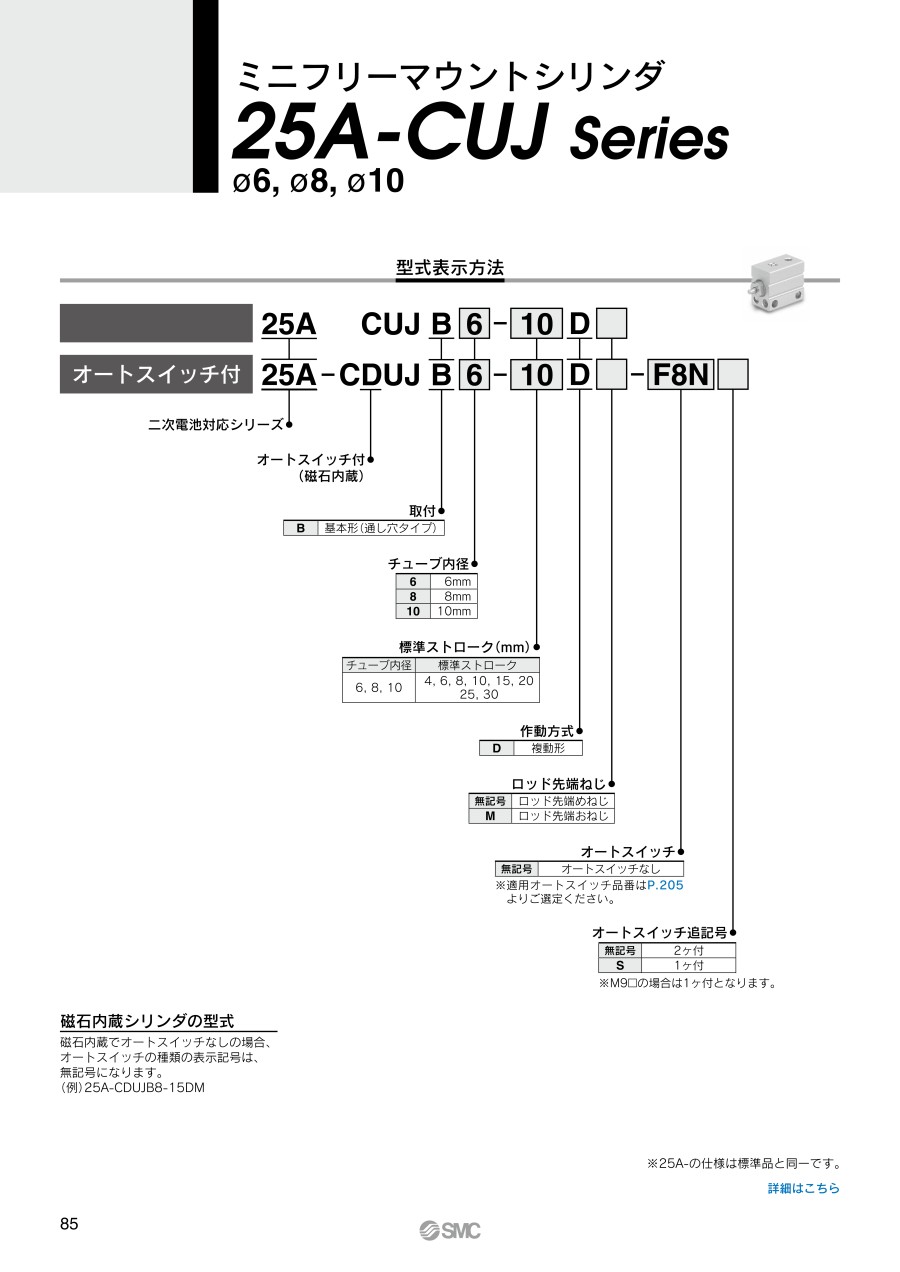 ミニフリーマウントシリンダ
25A-CUJ Series
ø6, ø8, ø10

型式表示方法

25A CUJ B 6 - 10 D

オートスイッチ付 25A - CDUJ B 6 - 10 D - F8N

二次電池対応シリーズ

オートスイッチ付
（磁石内蔵）

取付
| B | 基本形（通し穴タイプ） |
|---|---|

チューブ内径
| 6 | 6mm |
|---|---|
| 8 | 8mm |
| 10 | 10mm |

標準ストローク（mm）
| チューブ内径 | 標準ストローク |
|---|---|
| 6, 8, 10 | 4, 6, 8, 10, 15, 20 25, 30 |

作動方式
| D | 複動形 |
|---|---|

ロッド先端ねじ
| 無記号 | ロッド先端めねじ |
|---|---|
| M | ロッド先端おねじ |

オートスイッチ
| 無記号 | オートスイッチなし |
|---|---|

※適用オートスイッチ品番はP.205よりご選定ください。

オートスイッチ追記号
| 無記号 | 2ヶ付 |
|---|---|
| S | 1ヶ付 |

※M9□の場合は1ヶ付となります。

磁石内蔵シリンダの型式
磁石内蔵でオートスイッチなしの場合、オートスイッチの種類の表示記号は、無記号になります。
（例）25A-CDUJB8-15DM

※25A-の仕様は標準品と同一です。
詳細はこちら

85
SMC